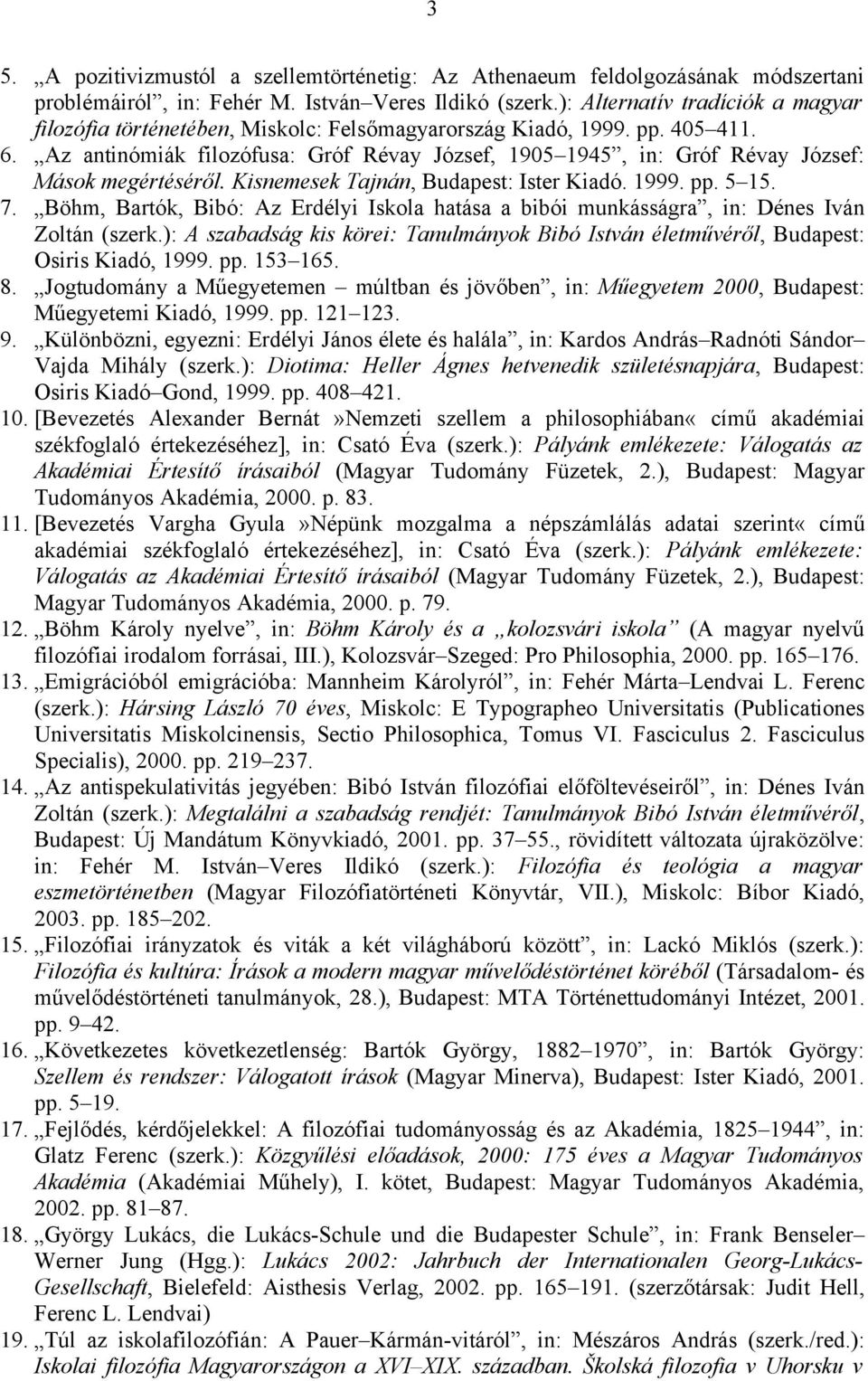 3

5. „A pozitivizmustól a szellemtörténetig: Az Athenaeum feldolgozásának módszertani problémáiról”, in: Fehér M. István–Veres Ildikó (szerk.): Alternatív tradíciók a magyar filozófia történetében, Miskolc: Felsőmagyarország Kiadó, 1999. pp. 405–411.

6. „Az antinómiák filozófusa: Gróf Révay József, 1905–1945”, in: Gróf Révay József: Mások megértéséről. Kisnemesek Tajnán, Budapest: Ister Kiadó. 1999. pp. 5–15.

7. „Böhm, Bartók, Bibó: Az Erdélyi Iskola hatása a bibói munkásságra”, in: Dénes Iván Zoltán (szerk.): A szabadság kis körei: Tanulmányok Bibó István életművéről, Budapest: Osiris Kiadó, 1999. pp. 153–165.

8. „Jogtudomány a Műegyetemen – múltban és jövőben”, in: Műegyetem 2000, Budapest: Műegyetemi Kiadó, 1999. pp. 121–123.

9. „Különbözni, egyezni: Erdélyi János élete és halála”, in: Kardos András–Radnóti Sándor–Vajda Mihály (szerk.): Diotima: Heller Ágnes hetvenedik születésnapjára, Budapest: Osiris Kiadó–Gond, 1999. pp. 408–421.

10. [Bevezetés Alexander Bernát»Nemzeti szellem a philosophiában« című akadémiai székfoglaló értekezéséhez], in: Csató Éva (szerk.): Pályánk emlékezete: Válogatás az Akadémiai Értesítő írásaiból (Magyar Tudomány Füzetek, 2.), Budapest: Magyar Tudományos Akadémia, 2000. p. 83.

11. [Bevezetés Vargha Gyula»Népünk mozgalma a népszámlálás adatai szerint« című akadémiai székfoglaló értekezéséhez], in: Csató Éva (szerk.): Pályánk emlékezete: Válogatás az Akadémiai Értesítő írásaiból (Magyar Tudomány Füzetek, 2.), Budapest: Magyar Tudományos Akadémia, 2000. p. 79.

12. „Böhm Károly nyelve”, in: Böhm Károly és a „kolozsvári iskola” (A magyar nyelvű filozófiai irodalom forrásai, III.), Kolozsvár–Szeged: Pro Philosophia, 2000. pp. 165–176.

13. „Emigrációból emigrációba: Mannheim Károlyról”, in: Fehér Márta–Lendvai L. Ferenc (szerk.): Hársing László 70 éves, Miskolc: E Typographeo Universitatis (Publicationes Universitatis Miskolcinensis, Sectio Philosophica, Tomus VI. Fasciculus 2. Fasciculus Specialis), 2000. pp. 219–237.

14. „Az antispekulativitás jegyében: Bibó István filozófiai előföltevéseiről”, in: Dénes Iván Zoltán (szerk.): Megtalálni a szabadság rendjét: Tanulmányok Bibó István életművéről, Budapest: Új Mandátum Könyvkiadó, 2001. pp. 37–55., rövidített változata újraközölve: in: Fehér M. István–Veres Ildikó (szerk.): Filozófia és teológia a magyar eszmetörténetben (Magyar Filozófiatörténeti Könyvtár, VII.), Miskolc: Bíbor Kiadó, 2003. pp. 185–202.

15. „Filozófiai irányzatok és viták a két világháború között”, in: Lackó Miklós (szerk.): Filozófia és kultúra: Írások a modern magyar művelődéstörténet köréből (Társadalom- és művelődéstörténeti tanulmányok, 28.), Budapest: MTA Történettudományi Intézet, 2001. pp. 9–42.

16. „Következetes következetlenség: Bartók György, 1882–1970”, in: Bartók György: Szellem és rendszer: Válogatott írások (Magyar Minerva), Budapest: Ister Kiadó, 2001. pp. 5–19.

17. „Fejlődés, kérdőjelekkel: A filozófiai tudományosság és az Akadémia, 1825–1944”, in: Glatz Ferenc (szerk.): Közgyűlési előadások, 2000: 175 éves a Magyar Tudományos Akadémia (Akadémiai Műhely), I. kötet, Budapest: Magyar Tudományos Akadémia, 2002. pp. 81–87.

18. „György Lukács, die Lukács-Schule und die Budapester Schule”, in: Frank Benseler–Werner Jung (Hgg.): Lukács 2002: Jahrbuch der Internationalen Georg-Lukács-Gesellschaft, Bielefeld: Aisthesis Verlag, 2002. pp. 165–191. (szerzőtársak: Judit Hell, Ferenc L. Lendvai)

19. „Túl az iskolafilozófián: A Pauer–Kármán-vitáról”, in: Mészáros András (szerk./red.): Iskolai filozófia Magyarországon a XVI–XIX. században. Školská filozofia v Uhorsku v